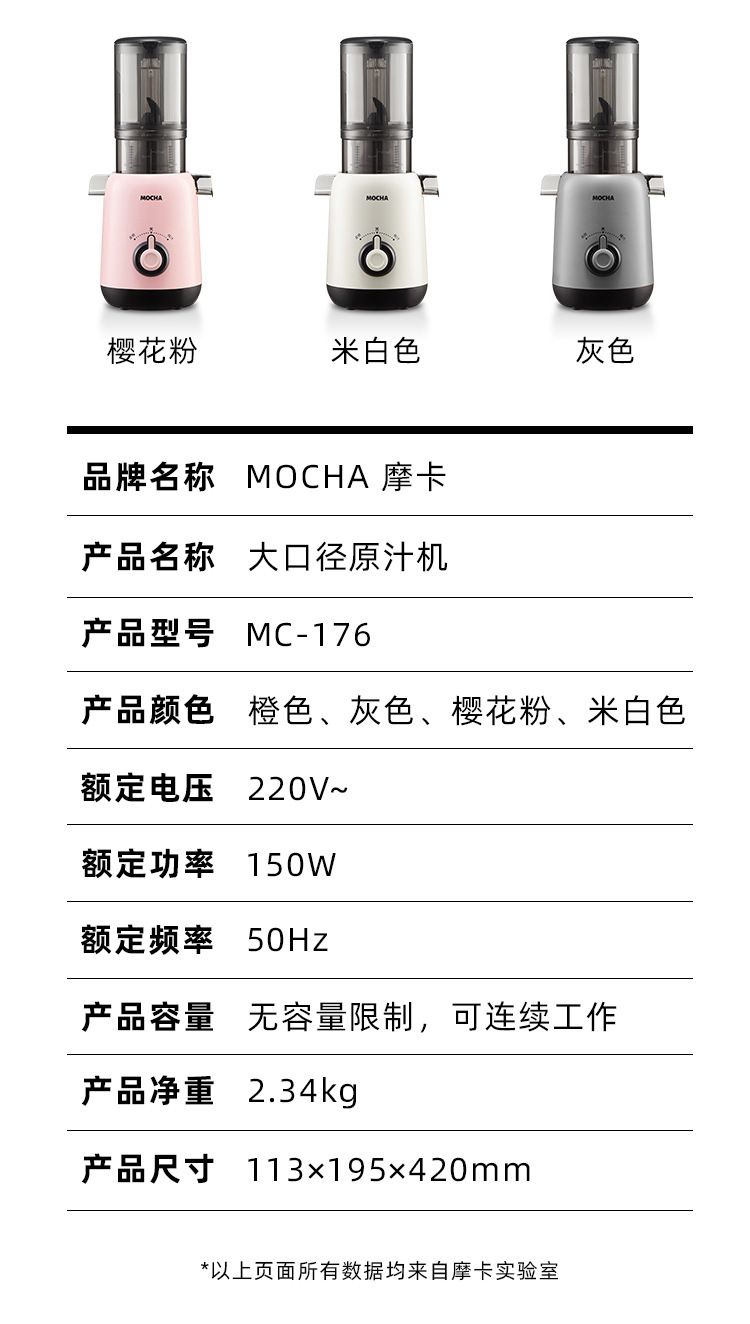 MOCHA

MOCHA

MOCHA

樱花粉

米白色

灰色

| 品牌名称 | MOCHA 摩卡 |
|---|---|
| 产品名称 | 大口径原汁机 |
| 产品型号 | MC-176 |
| 产品颜色 | 橙色、灰色、樱花粉、米白色 |
| 额定电压 | 220V~ |
| 额定功率 | 150W |
| 额定频率 | 50Hz |
| 产品容量 | 无容量限制，可连续工作 |
| 产品净重 | 2.34kg |
| 产品尺寸 | 113×195×420mm |

*以上页面所有数据均来自摩卡实验室